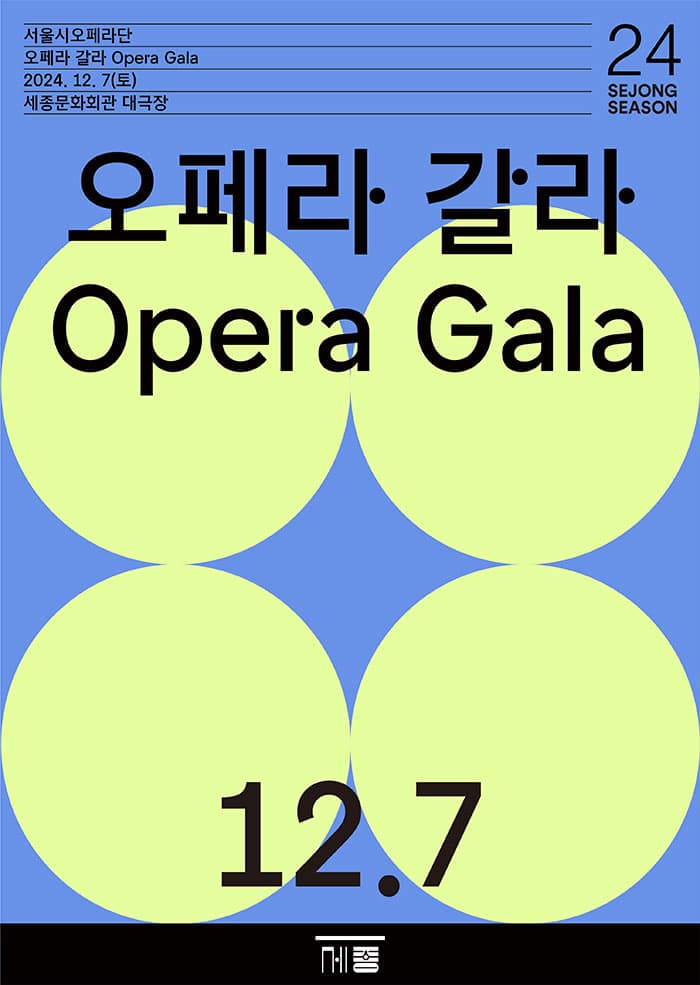 서울시오페라단
오페라 갈라 Opera Gala
2024. 12. 7(토)
세종문화회관 대극장

24
SEJONG
SEASON

오페라 갈라
Opera Gala

12.7

세종